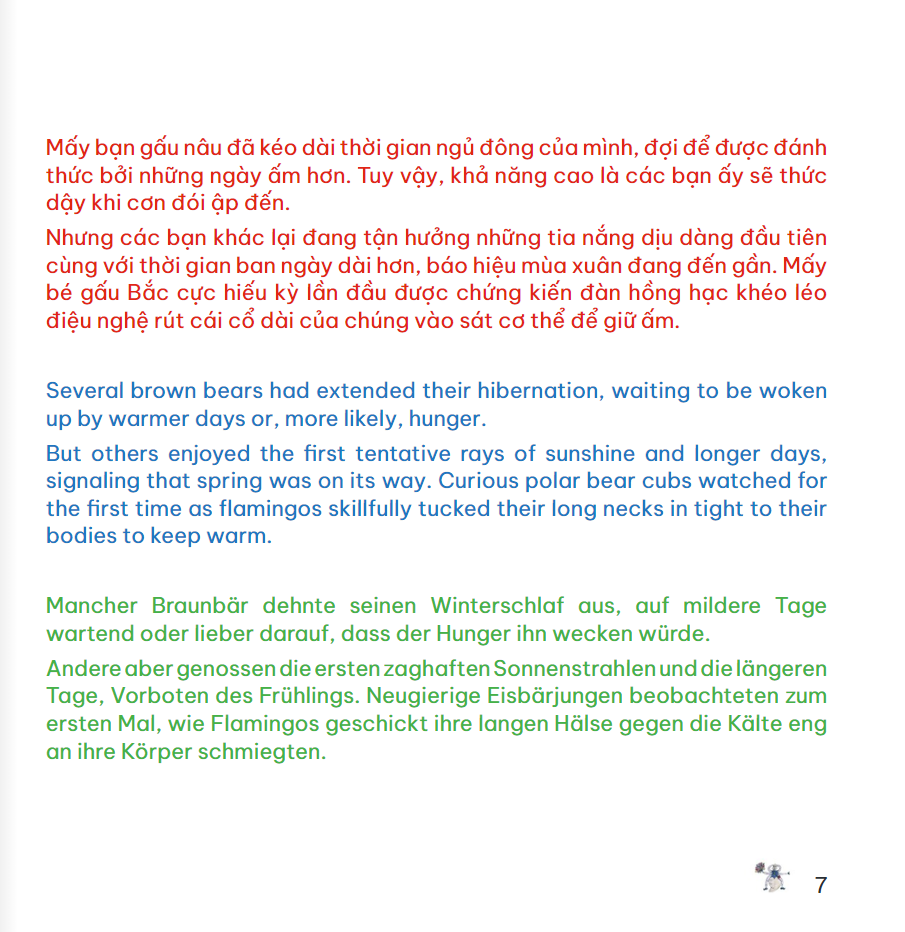 Mấy bạn gấu nâu đã kéo dài thời gian ngủ đông của mình, đợi để được đánh thức bởi những ngày ấm hơn. Tuy vậy, khả năng cao là các bạn ấy sẽ thức dậy khi cơn đói ập đến.

Nhưng các bạn khác lại đang tận hưởng những tia nắng dịu dàng đầu tiên cùng với thời gian ban ngày dài hơn, báo hiệu mùa xuân đang đến gần. Mấy bé gấu Bắc cực hiếu kỳ lần đầu được chứng kiến đàn hồng hạc khéo léo điệu nghệ rút cái cổ dài của chúng vào sát cơ thể để giữ ấm.

Several brown bears had extended their hibernation, waiting to be woken up by warmer days or, more likely, hunger.

But others enjoyed the first tentative rays of sunshine and longer days, signaling that spring was on its way. Curious polar bear cubs watched for the first time as flamingos skillfully tucked their long necks in tight to their bodies to keep warm.

Mancher Braunbär dehnte seinen Winterschlaf aus, auf mildere Tage wartend oder lieber darauf, dass der Hunger ihn wecken würde.

Andere aber genossen die ersten zaghaften Sonnenstrahlen und die längeren Tage, Vorboten des Frühlings. Neugierige Eisbärjungen beobachteten zum ersten Mal, wie Flamingos geschickt ihre langen Hälse gegen die Kälte eng an ihre Körper schmiegten.

7